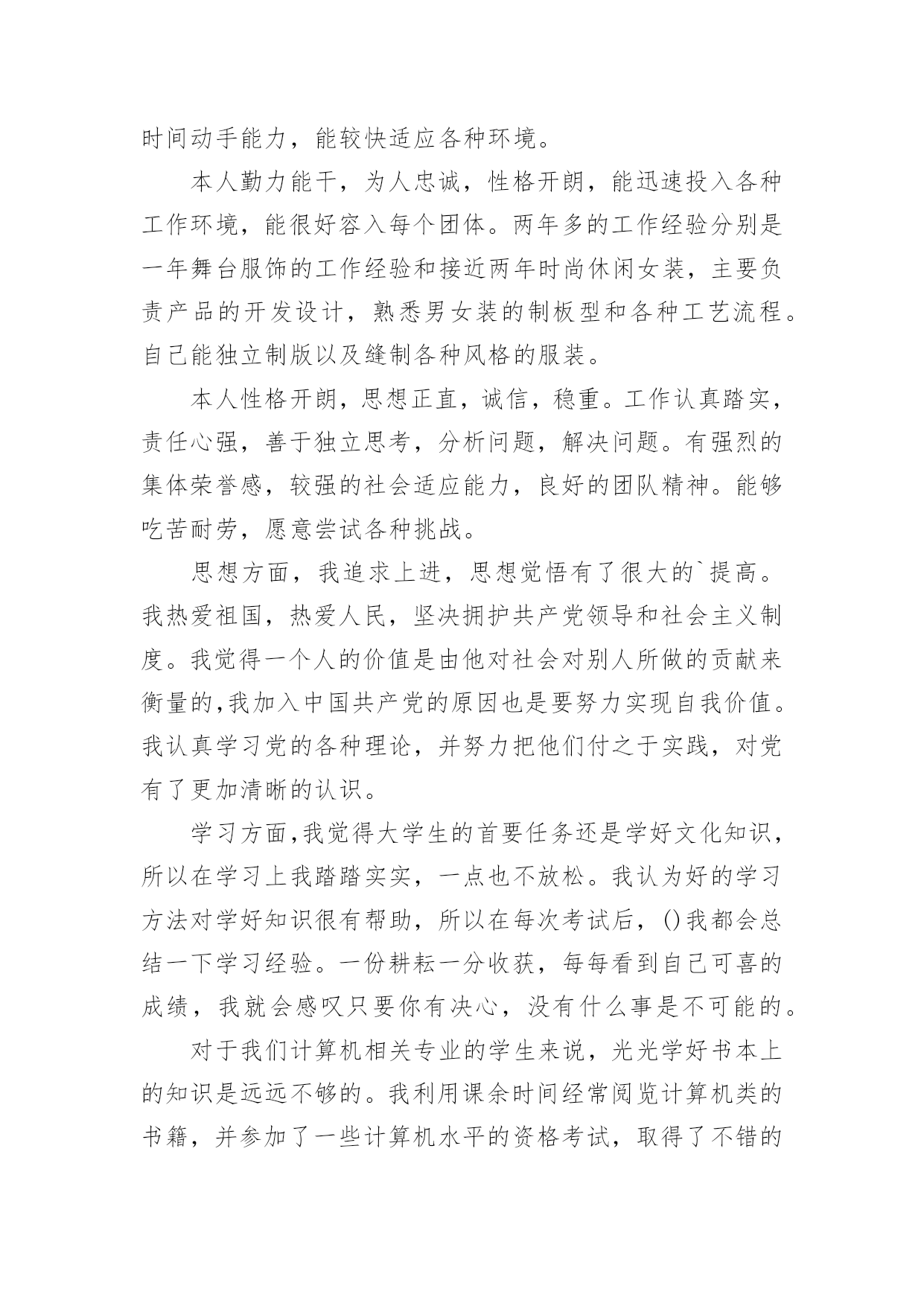 时间动手能力，能较快适应各种环境。

本人勤力能干，为人忠诚，性格开朗，能迅速投入各种工作环境，能很好容入每个团体。两年多的工作经验分别是一年舞台服饰的工作经验和接近两年时尚休闲女装，主要负责产品的开发设计，熟悉男女装的制板型和各种工艺流程。自己能独立制版以及缝制各种风格的服装。

本人性格开朗，思想正直，诚信，稳重。工作认真踏实，责任心强，善于独立思考，分析问题，解决问题。有强烈的集体荣誉感，较强的社会适应能力，良好的团队精神。能够吃苦耐劳，愿意尝试各种挑战。

思想方面，我追求上进，思想觉悟有了很大的`提高。我热爱祖国，热爱人民，坚决拥护共产党领导和社会主义制度。我觉得一个人的价值是由他对社会对别人所做的贡献来衡量的,我加入中国共产党的原因也是要努力实现自我价值。我认真学习党的各种理论，并努力把他们付之于实践，对党有了更加清晰的认识。

学习方面,我觉得大学生的首要任务还是学好文化知识，所以在学习上我踏踏实实，一点也不放松。我认为好的学习方法对学好知识很有帮助，所以在每次考试后，()我都会总结一下学习经验。一份耕耘一分收获，每每看到自己可喜的成绩，我就会感叹只要你有决心，没有什么事是不可能的。

对于我们计算机相关专业的学生来说，光光学好书本上的知识是远远不够的。我利用课余时间经常阅览计算机类的书籍，并参加了一些计算机水平的资格考试，取得了不错的